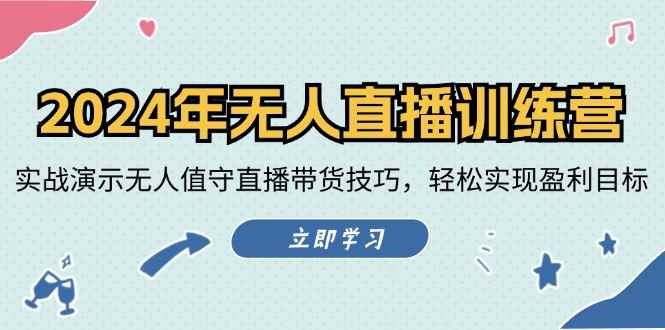 2024年无人直播训练营

实战演示无人值守直播带货技巧，轻松实现盈利目标

立即学习